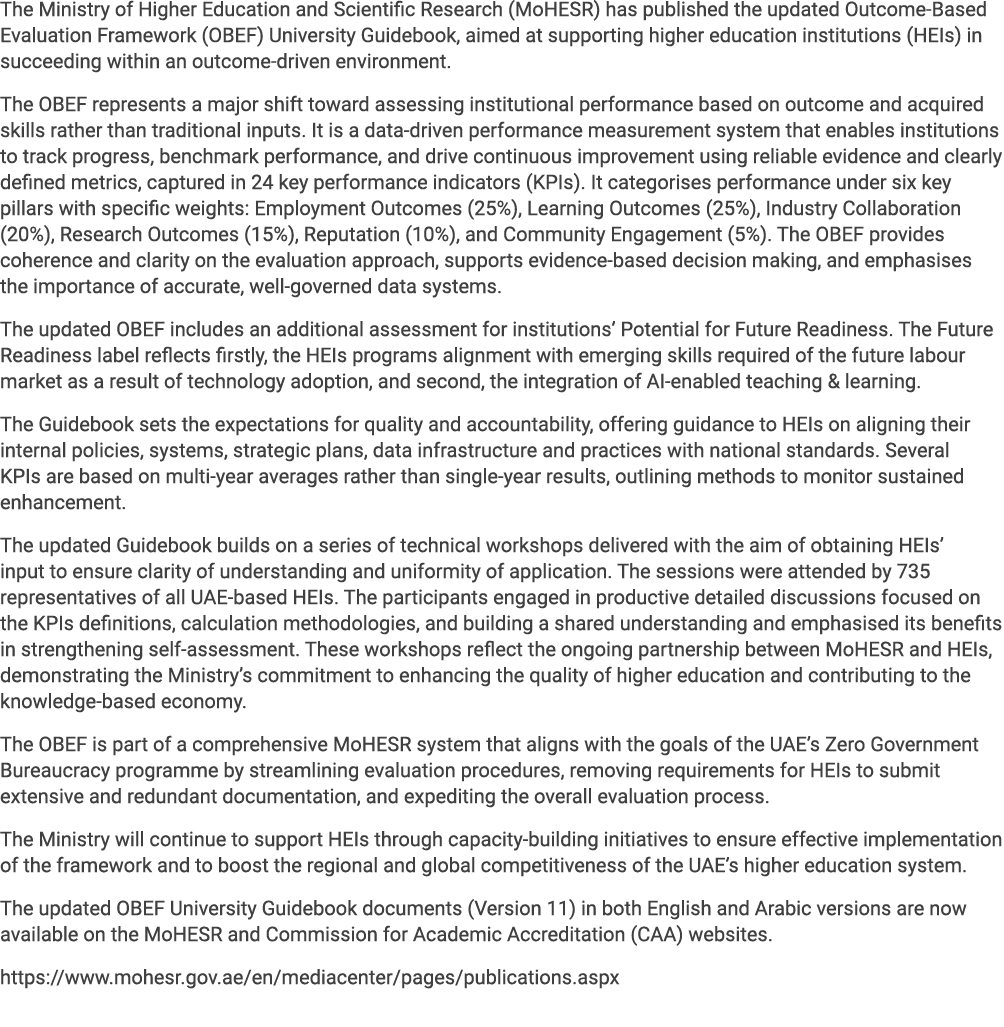 The Ministry of Higher Education and Scientific Research (MoHESR) has published the updated Outcome-Based Evaluation Framework (OBEF) University Guidebook, aimed at supporting higher education institutions (HEIs) in succeeding within an outcome-driven environment.

The OBEF represents a major shift toward assessing institutional performance based on outcome and acquired skills rather than traditional inputs. It is a data-driven performance measurement system that enables institutions to track progress, benchmark performance, and drive continuous improvement using reliable evidence and clearly defined metrics, captured in 24 key performance indicators (KPIs). It categorises performance under six key pillars with specific weights: Employment Outcomes (25%), Learning Outcomes (25%), Industry Collaboration (20%), Research Outcomes (15%), Reputation (10%), and Community Engagement (5%). The OBEF provides coherence and clarity on the evaluation approach, supports evidence-based decision making, and emphasises the importance of accurate, well-governed data systems.

The updated OBEF includes an additional assessment for institutions' Potential for Future Readiness. The Future Readiness label reflects firstly, the HEIs programs alignment with emerging skills required of the future labour market as a result of technology adoption, and second, the integration of AI-enabled teaching & learning.

The Guidebook sets the expectations for quality and accountability, offering guidance to HEIs on aligning their internal policies, systems, strategic plans, data infrastructure and practices with national standards. Several KPIs are based on multi-year averages rather than single-year results, outlining methods to monitor sustained enhancement.

The updated Guidebook builds on a series of technical workshops delivered with the aim of obtaining HEIs' input to ensure clarity of understanding and uniformity of application. The sessions were attended by 735 representatives of all UAE-based HEIs. The participants engaged in productive detailed discussions focused on the KPIs definitions, calculation methodologies, and building a shared understanding and emphasised its benefits in strengthening self-assessment. These workshops reflect the ongoing partnership between MoHESR and HEIs, demonstrating the Ministry's commitment to enhancing the quality of higher education and contributing to the knowledge-based economy.

The OBEF is part of a comprehensive MoHESR system that aligns with the goals of the UAE's Zero Government Bureaucracy programme by streamlining evaluation procedures, removing requirements for HEIs to submit extensive and redundant documentation, and expediting the overall evaluation process.

The Ministry will continue to support HEIs through capacity-building initiatives to ensure effective implementation of the framework and to boost the regional and global competitiveness of the UAE's higher education system.

The updated OBEF University Guidebook documents (Version 11) in both English and Arabic versions are now available on the MoHESR and Commission for Academic Accreditation (CAA) websites.

https://www.mohesr.gov.ae/en/mediacenter/pages/publications.aspx